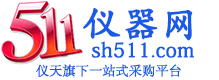 511 仪器网
sh511.com
仪天旗下一站式采购平台